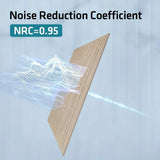 Noise Reduction Coefficient

NRC=0.95